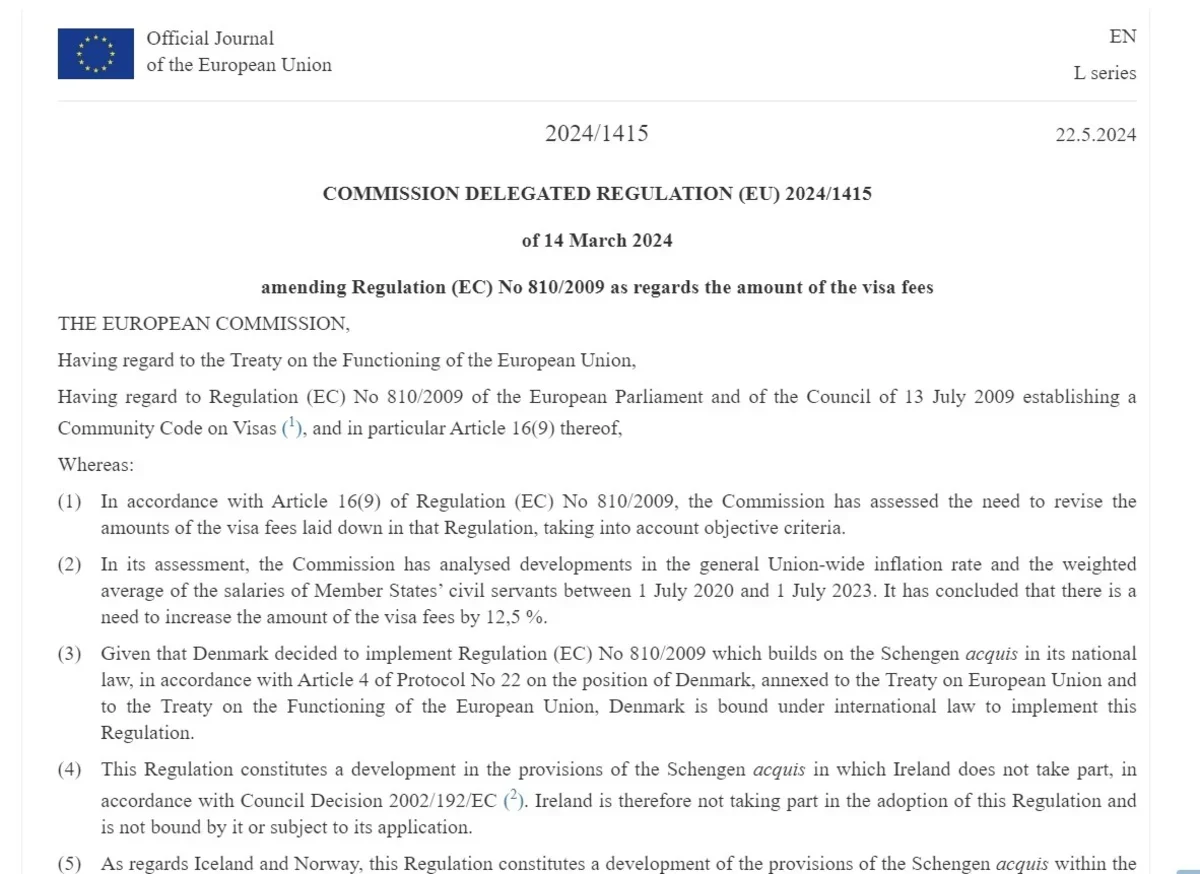 Official Journal
of the European Union

EN

L series

2024/1415

22.5.2024

COMMISSION DELEGATED REGULATION (EU) 2024/1415

of 14 March 2024

amending Regulation (EC) No 810/2009 as regards the amount of the visa fees

THE EUROPEAN COMMISSION,

Having regard to the Treaty on the Functioning of the European Union,

Having regard to Regulation (EC) No 810/2009 of the European Parliament and of the Council of 13 July 2009 establishing a Community Code on Visas ($^1$), and in particular Article 16(9) thereof,

Whereas:

(1) In accordance with Article 16(9) of Regulation (EC) No 810/2009, the Commission has assessed the need to revise the amounts of the visa fees laid down in that Regulation, taking into account objective criteria.

(2) In its assessment, the Commission has analysed developments in the general Union-wide inflation rate and the weighted average of the salaries of Member States' civil servants between 1 July 2020 and 1 July 2023. It has concluded that there is a need to increase the amount of the visa fees by 12,5 %.

(3) Given that Denmark decided to implement Regulation (EC) No 810/2009 which builds on the Schengen acquis in its national law, in accordance with Article 4 of Protocol No 22 on the position of Denmark, annexed to the Treaty on European Union and to the Treaty on the Functioning of the European Union, Denmark is bound under international law to implement this Regulation.

(4) This Regulation constitutes a development in the provisions of the Schengen acquis in which Ireland does not take part, in accordance with Council Decision 2002/192/EC ($^2$). Ireland is therefore not taking part in the adoption of this Regulation and is not bound by it or subject to its application.

(5) As regards Iceland and Norway, this Regulation constitutes a development of the provisions of the Schengen acquis within the